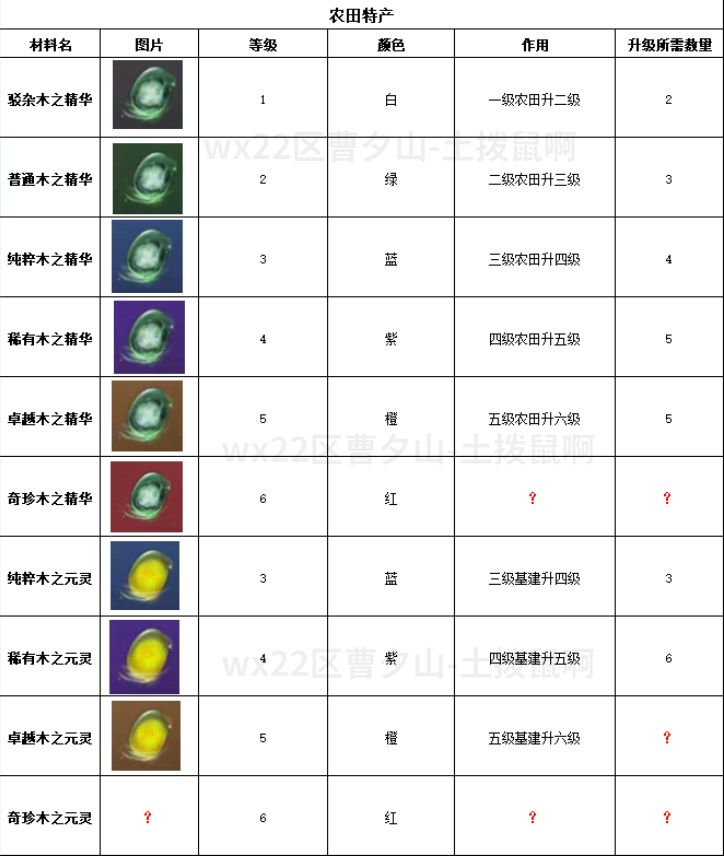 农田特产

| 材料名 | 图片 | 等级 | 颜色 | 作用 | 升级所需数量 |
|---|---|---|---|---|---|
| 驳杂木之精华 | | 1 | 白 | 一级农田升二级 | 2 |
| 普通木之精华 | | 2 | 绿 | 二级农田升三级 | 3 |
| 纯粹木之精华 | | 3 | 蓝 | 三级农田升四级 | 4 |
| 稀有木之精华 | | 4 | 紫 | 四级农田升五级 | 5 |
| 卓越木之精华 | | 5 | 橙 | 五级农田升六级 | 5 |
| 奇珍木之精华 | | 6 | 红 | ? | ? |
| 纯粹木之元灵 | | 3 | 蓝 | 三级基建升四级 | 3 |
| 稀有木之元灵 | | 4 | 紫 | 四级基建升五级 | 6 |
| 卓越木之元灵 | | 5 | 橙 | 五级基建升六级 | ? |
| 奇珍木之元灵 | ? | 6 | 红 | ? | ? |

wx22区曹夕山-土拨鼠啊